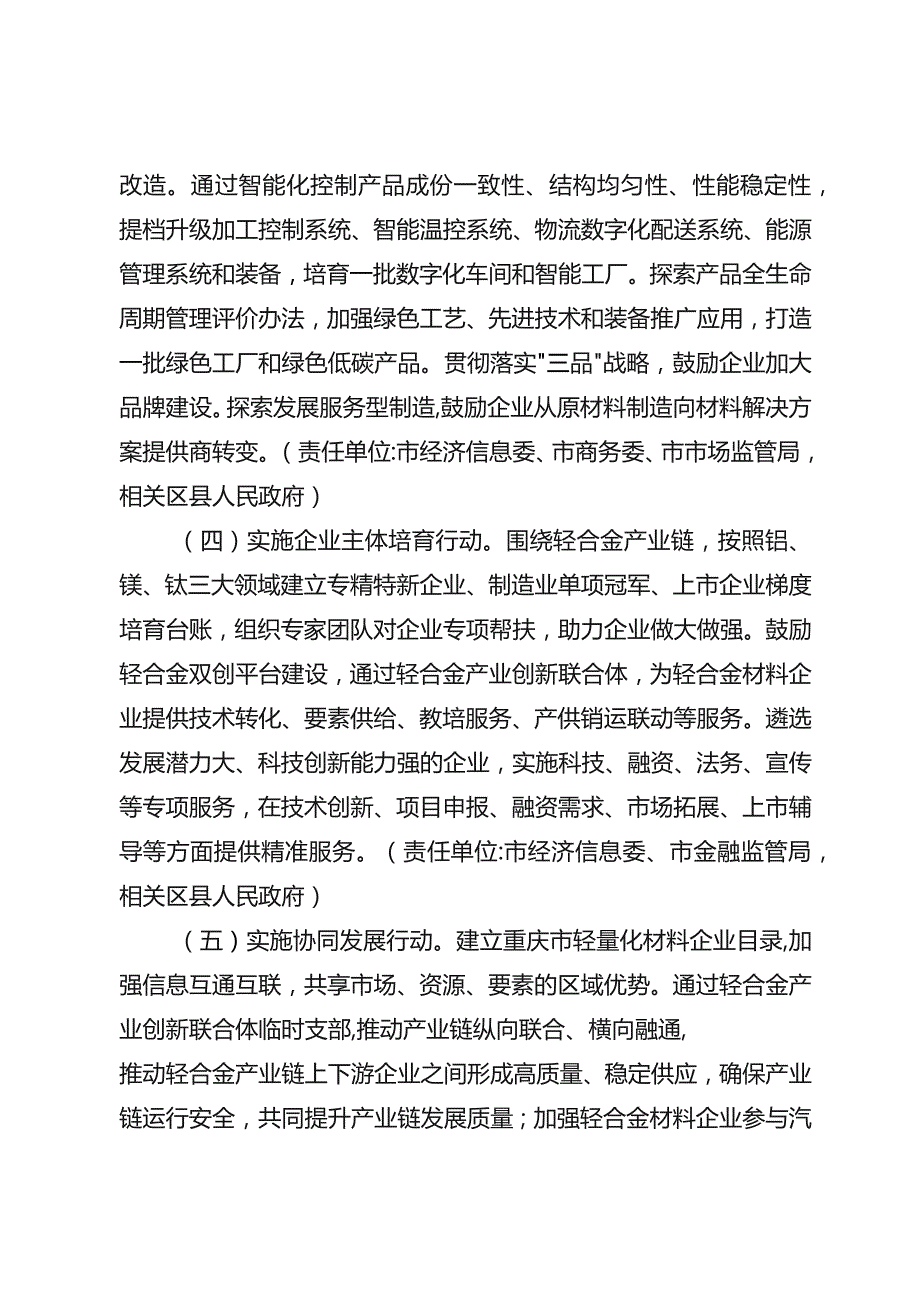 改造。通过智能化控制产品成份一致性、结构均匀性、性能稳定性，提档升级加工控制系统、智能温控系统、物流数字化配送系统、能源管理系统和装备，培育一批数字化车间和智能工厂。探索产品全生命周期管理评价办法，加强绿色工艺、先进技术和装备推广应用，打造一批绿色工厂和绿色低碳产品。贯彻落实"三品"战略，鼓励企业加大品牌建设。探索发展服务型制造,鼓励企业从原材料制造向材料解决方案提供商转变。（责任单位:市经济信息委、市商务委、市市场监管局，相关区县人民政府）

（四）实施企业主体培育行动。围绕轻合金产业链，按照铝、镁、钛三大领域建立专精特新企业、制造业单项冠军、上市企业梯度培育台账，组织专家团队对企业专项帮扶，助力企业做大做强。鼓励轻合金双创平台建设，通过轻合金产业创新联合体，为轻合金材料企业提供技术转化、要素供给、教培服务、产供销运联动等服务。遴选发展潜力大、科技创新能力强的企业，实施科技、融资、法务、宣传等专项服务，在技术创新、项目申报、融资需求、市场拓展、上市辅导等方面提供精准服务。（责任单位:市经济信息委、市金融监管局，相关区县人民政府）

（五）实施协同发展行动。建立重庆市轻量化材料企业目录,加强信息互通互联，共享市场、资源、要素的区域优势。通过轻合金产业创新联合体临时支部,推动产业链纵向联合、横向融通,
推动轻合金产业链上下游企业之间形成高质量、稳定供应，确保产业链运行安全，共同提升产业链发展质量；加强轻合金材料企业参与汽